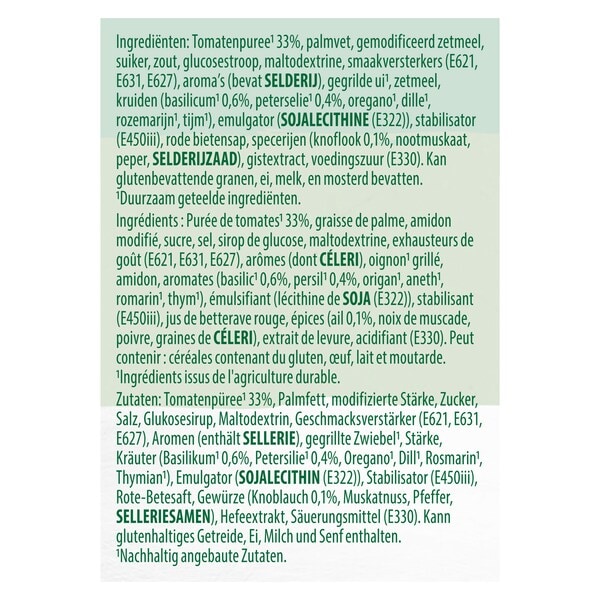 Ingrediënten: Tomatenpuree¹ 33%, palmvet, gemodificeerd zetmeel, suiker, zout, glucosestroop, maltodextrine, smaakversterkers (E621, E631, E627), aroma's (bevat SELDERIJ), gegrilde ui¹, zetmeel, kruiden (basilicum¹ 0,6%, peterselie¹ 0,4%, oregano¹, dille¹, rozemarijn¹, tijm¹), emulgator (SOJALECITHINE (E322)), stabilisator (E450iii), rode bietensap, specerijen (knoflook 0,1%, nootmuskaat, peper, SELDERIJZAAD), gistextract, voedingszuur (E330). Kan glutenbevattende granen, ei, melk, en mosterd bevatten.
¹Duurzaam geteelde ingrediënten.

Ingrédients : Purée de tomates¹ 33%, graisse de palme, amidon modifié, sucre, sel, sirop de glucose, maltodextrine, exhausteurs de goût (E621, E631, E627), arômes (dont CÉLERI), oignon¹ grillé, amidon, aromates (basilic¹ 0,6%, persil¹ 0,4%, origan¹, aneth¹, romarin¹, thym¹), émulsifiant (lécithine de SOJA (E322)), stabilisant (E450iii), jus de betterave rouge, épices (ail 0,1%, noix de muscade, poivre, graines de CÉLERI), extrait de levure, acidifiant (E330). Peut contenir : céréales contenant du gluten, œuf, lait et moutarde.
¹Ingrédients issus de l'agriculture durable.

Zutaten: Tomatenpüree¹ 33%, Palmfett, modifizierte Stärke, Zucker, Salz, Glukosesirup, Maltodextrin, Geschmacksverstärker (E621, E631, E627), Aromen (enthält SELLERIE), gegrillte Zwiebel¹, Stärke, Kräuter (Basilikum¹ 0,6%, Petersilie¹ 0,4%, Oregano¹, Dill¹, Rosmarin¹, Thymian¹), Emulgator (SOJALECITHIN (E322)), Stabilisator (E450iii), Rote-Betesaft, Gewürze (Knoblauch 0,1%, Muskatnuss, Pfeffer, SELLERIESAMEN), Hefeextrakt, Säuerungsmittel (E330). Kann glutenhaltiges Getreide, Ei, Milch und Senf enthalten.
¹Nachhaltig angebaute Zutaten.